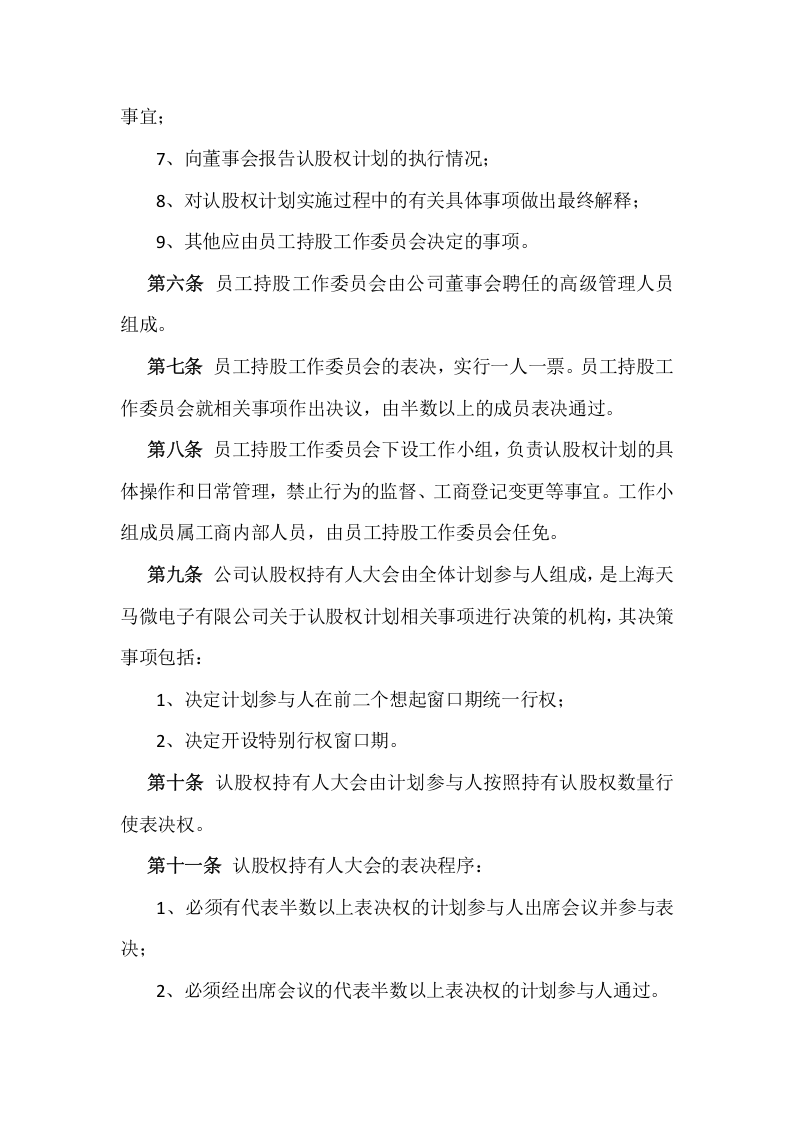 事宜；

7、向董事会报告认股权计划的执行情况；

8、对认股权计划实施过程中的有关具体事项做出最终解释；

9、其他应由员工持股工作委员会决定的事项。

第六条 员工持股工作委员会由公司董事会聘任的高级管理人员组成。

第七条 员工持股工作委员会的表决，实行一人一票。员工持股工作委员会就相关事项作出决议，由半数以上的成员表决通过。

第八条 员工持股工作委员会下设工作小组，负责认股权计划的具体操作和日常管理，禁止行为的监督、工商登记变更等事宜。工作小组成员属工商内部人员，由员工持股工作委员会任免。

第九条 公司认股权持有人大会由全体计划参与人组成，是上海天马微电子有限公司关于认股权计划相关事项进行决策的机构，其决策事项包括：

1、决定计划参与人在前二个想起窗口期统一行权；

2、决定开设特别行权窗口期。

第十条 认股权持有人大会由计划参与人按照持有认股权数量行使表决权。

第十一条 认股权持有人大会的表决程序：

1、必须有代表半数以上表决权的计划参与人出席会议并参与表决；

2、必须经出席会议的代表半数以上表决权的计划参与人通过。